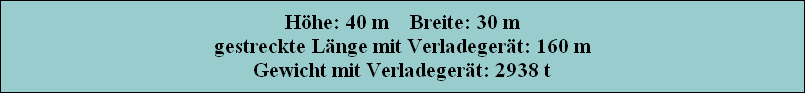 Höhe: 40 m    Breite: 30 m
gestreckte Länge mit Verladegerät: 160 m
Gewicht mit Verladegerät: 2938 t